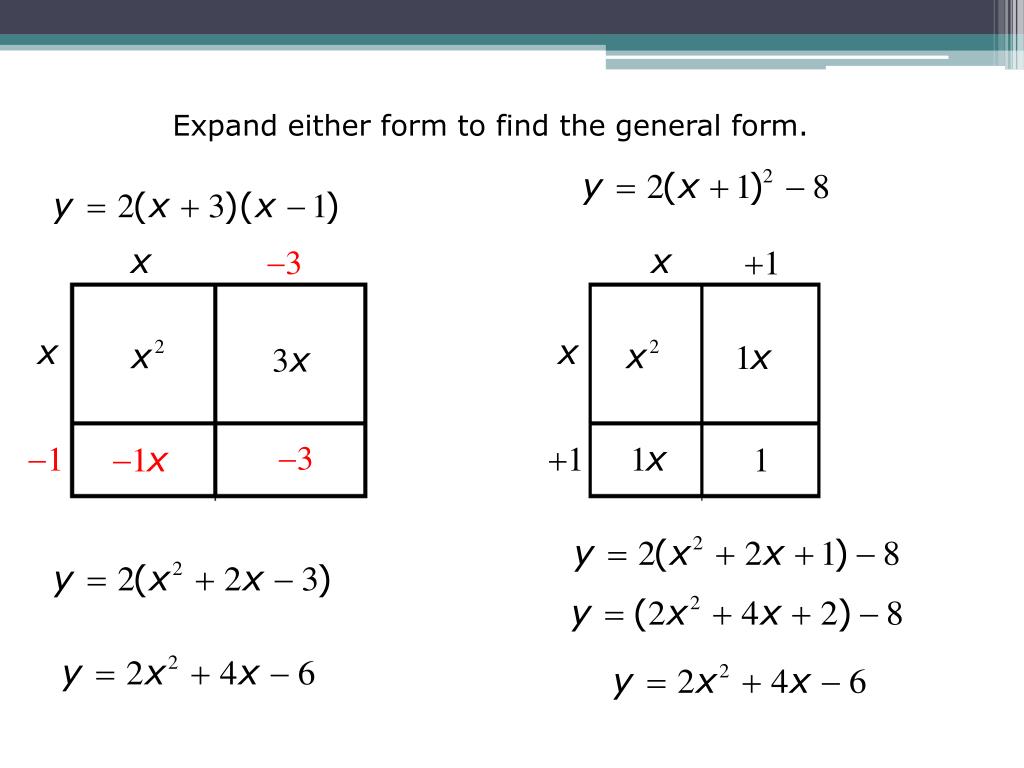 Expand either form to find the general form.

$y = 2(x+3)(x-1)$

| | $x$ | $-3$ |
|---|---|---|
| $x$ | $x^2$ | $3x$ |
| $-1$ | $-1x$ | $-3$ |

$y = 2(x^2 + 2x - 3)$

$y = 2x^2 + 4x - 6$

$y = 2(x+1)^2 - 8$

| | $x$ | $+1$ |
|---|---|---|
| $x$ | $x^2$ | $1x$ |
| $+1$ | $1x$ | $1$ |

$y = 2(x^2 + 2x + 1) - 8$

$y = (2x^2 + 4x + 2) - 8$

$y = 2x^2 + 4x - 6$